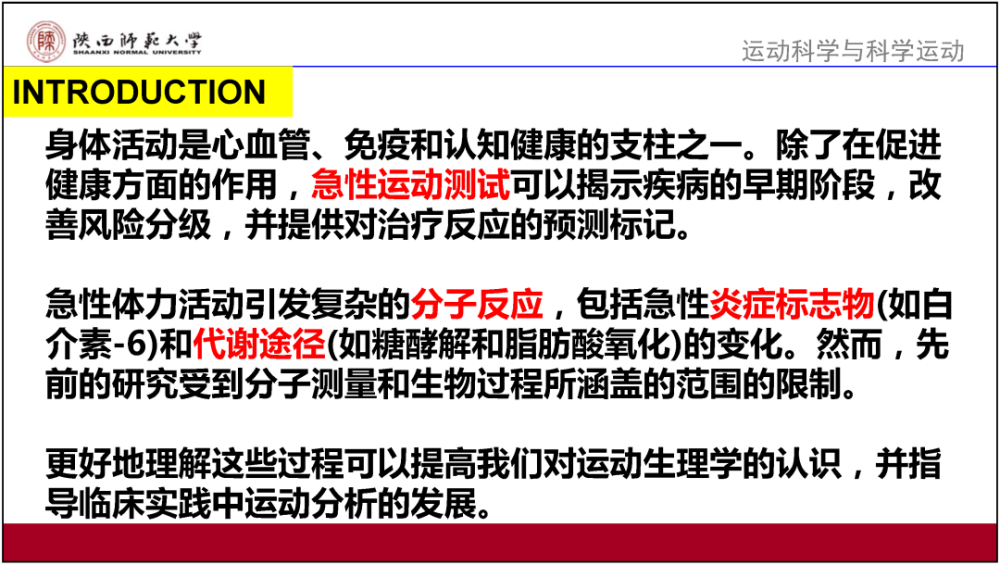 陕西师范大学
SHAANXI NORMAL UNIVERSITY

运动科学与科学运动

INTRODUCTION

身体活动是心血管、免疫和认知健康的支柱之一。除了在促进健康方面的作用，急性运动测试可以揭示疾病的早期阶段，改善风险分级，并提供对治疗反应的预测标记。

急性体力活动引发复杂的分子反应，包括急性炎症标志物(如白介素-6)和代谢途径(如糖酵解和脂肪酸氧化)的变化。然而，先前的研究受到分子测量和生物过程所涵盖的范围的限制。

更好地理解这些过程可以提高我们对运动生理学的认识，并指导临床实践中运动分析的发展。